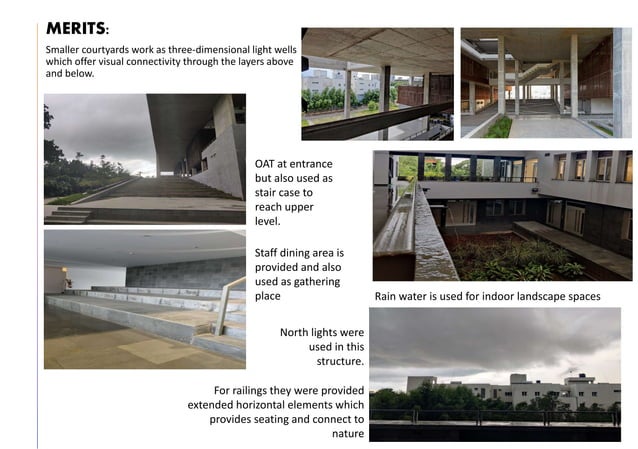 MERITS:

Smaller courtyards work as three-dimensional light wells which offer visual connectivity through the layers above and below.

OAT at entrance but also used as stair case to reach upper level.

Staff dining area is provided and also used as gathering place

Rain water is used for indoor landscape spaces

North lights were used in this structure.

For railings they were provided extended horizontal elements which provides seating and connect to nature